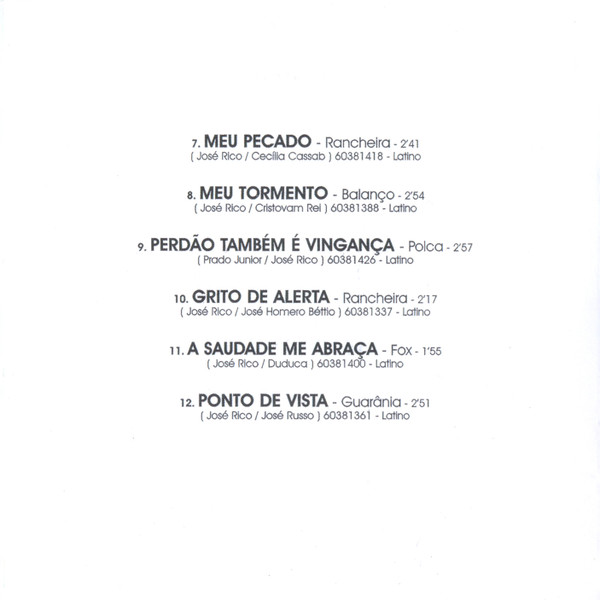 7. MEU PECADO - Rancheira - 2'41
( José Rico / Cecília Cassab ) 60381418 - Latino

8. MEU TORMENTO - Balanço - 2'54
( José Rico / Cristovam Rei ) 60381388 - Latino

9. PERDÃO TAMBÉM É VINGANÇA - Polca - 2'57
( Prado Junior / José Rico ) 60381426 - Latino

10. GRITO DE ALERTA - Rancheira - 2'17
( José Rico / José Homero Béttio ) 60381337 - Latino

11. A SAUDADE ME ABRAÇA - Fox - 1'55
( José Rico / Duduca ) 60381400 - Latino

12. PONTO DE VISTA - Guarânia - 2'51
( José Rico / José Russo ) 60381361 - Latino